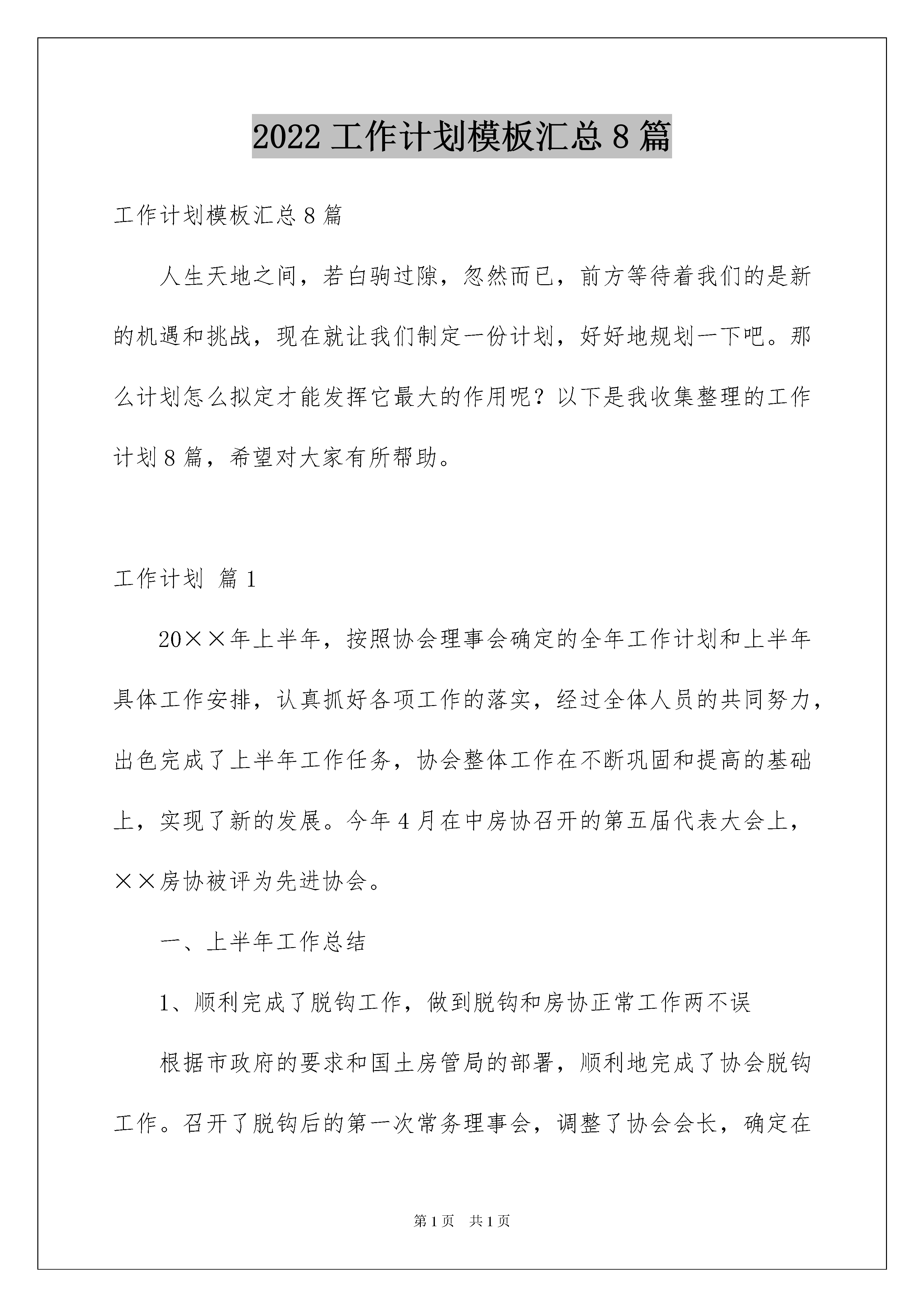 2022工作计划模板汇总8篇

工作计划模板汇总8篇

人生天地之间，若白驹过隙，忽然而已，前方等待着我们的是新的机遇和挑战，现在就让我们制定一份计划，好好地规划一下吧。那么计划怎么拟定才能发挥它最大的作用呢？以下是我收集整理的工作计划8篇，希望对大家有所帮助。

工作计划 篇1

20××年上半年，按照协会理事会确定的全年工作计划和上半年具体工作安排，认真抓好各项工作的落实，经过全体人员的共同努力，出色完成了上半年工作任务，协会整体工作在不断巩固和提高的基础上，实现了新的发展。今年4月在中房协召开的第五届代表大会上，××房协被评为先进协会。

一、上半年工作总结

1、顺利完成了脱钩工作，做到脱钩和房协正常工作两不误

根据市政府的要求和国土房管局的部署，顺利地完成了协会脱钩工作。召开了脱钩后的第一次常务理事会，调整了协会会长，确定在

第1页 共1页